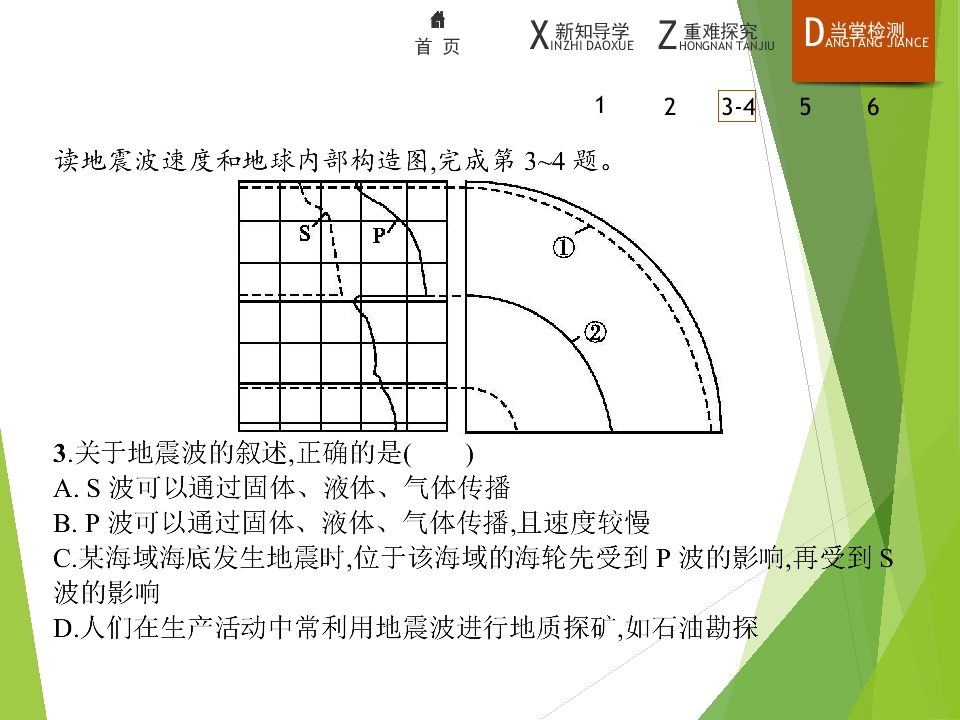 首 页

X 新知导学 INZHI DAOXUE

Z 重难探究 HONGNAN TANJIU

D 当堂检测 ANGTANG JIANCE

1 2 3-4 5 6

读地震波速度和地球内部构造图,完成第 3~4 题。

S P ① ②

3.关于地震波的叙述,正确的是( )
A. S 波可以通过固体、液体、气体传播
B. P 波可以通过固体、液体、气体传播,且速度较慢
C.某海域海底发生地震时,位于该海域的海轮先受到 P 波的影响,再受到 S 波的影响
D.人们在生产活动中常利用地震波进行地质探矿,如石油勘探